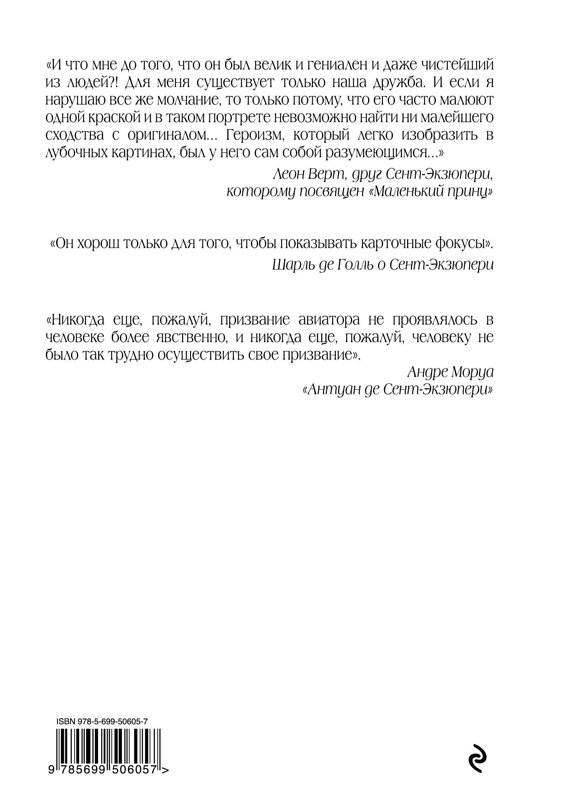 «И что мне до того, что он был велик и гениален и даже чистейший из людей?! Для меня существует только наша дружба. И если я нарушаю все же молчание, то только потому, что его часто малюют одной краской и в таком портрете невозможно найти ни малейшего сходства с оригиналом... Героизм, который легко изобразить в лубочных картинах, был у него сам собой разумеющимся...»

Леон Верт, друг Сент-Экзюпери, которому посвящен «Маленький принц»

«Он хорош только для того, чтобы показывать карточные фокусы».

Шарль де Голль о Сент-Экзюпери

«Никогда еще, пожалуй, призвание авиатора не проявлялось в человеке более явственно, и никогда еще, пожалуй, человеку не было так трудно осуществить свое призвание».

Андре Моруа
«Антуан де Сент-Экзюпери»

ISBN 978-5-699-50605-7

9 785699 506057 >